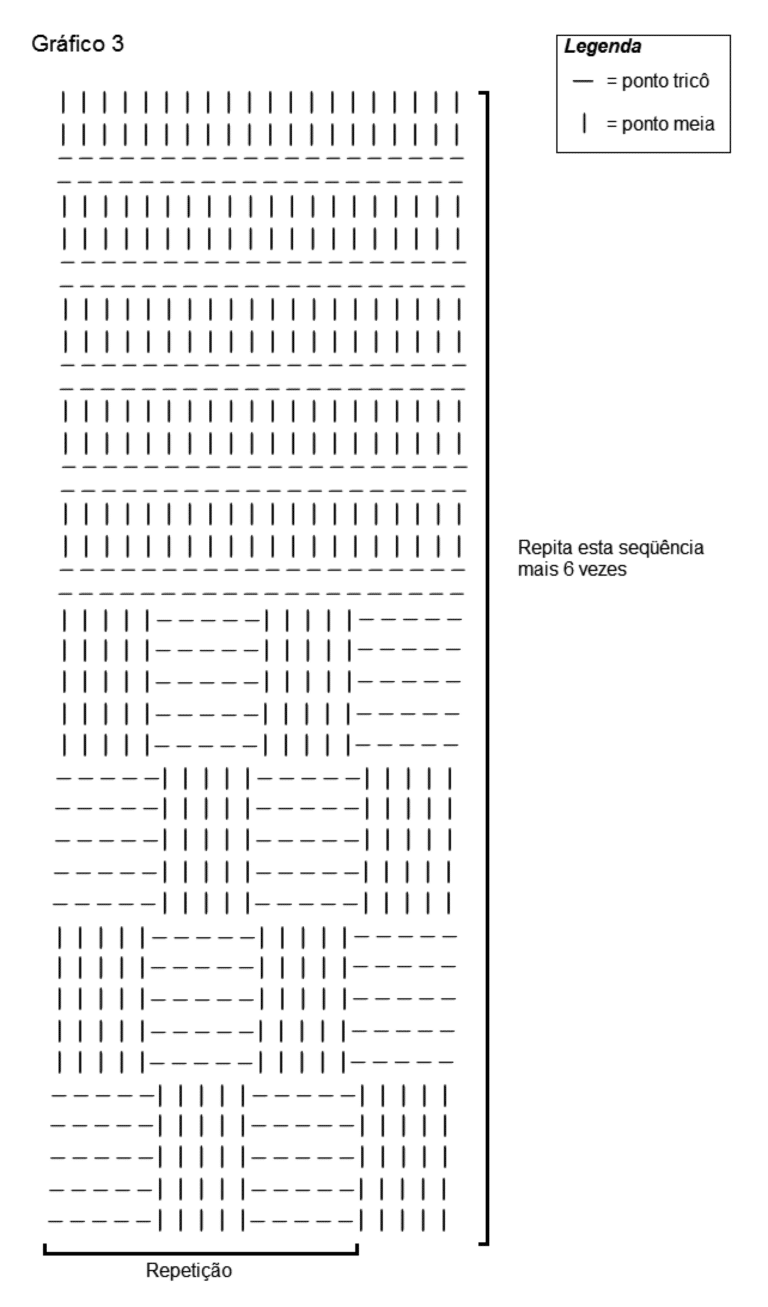 Gráfico 3

Legenda
— = ponto tricô
| = ponto meia

Repita esta seqüência mais 6 vezes

Repetição